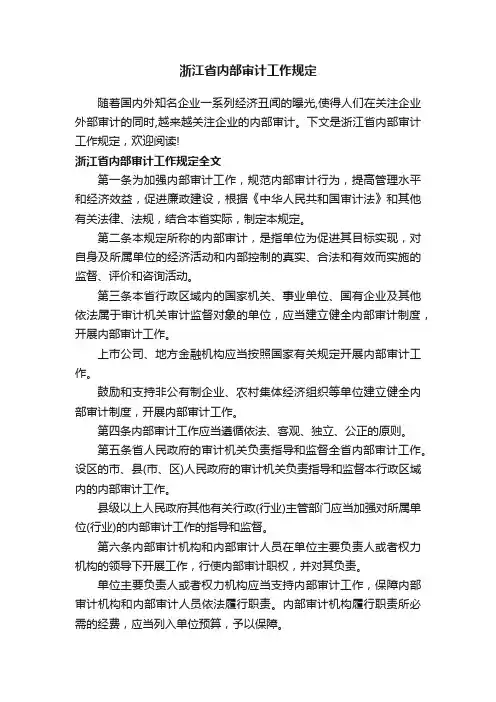 浙江省内部审计工作规定

随着国内外知名企业一系列经济丑闻的曝光,使得人们在关注企业外部审计的同时,越来越关注企业的内部审计。下文是浙江省内部审计工作规定，欢迎阅读!

浙江省内部审计工作规定全文

第一条为加强内部审计工作，规范内部审计行为，提高管理水平和经济效益，促进廉政建设，根据《中华人民共和国审计法》和其他有关法律、法规，结合本省实际，制定本规定。

第二条本规定所称的内部审计，是指单位为促进其目标实现，对自身及所属单位的经济活动和内部控制的真实、合法和有效而实施的监督、评价和咨询活动。

第三条本省行政区域内的国家机关、事业单位、国有企业及其他依法属于审计机关审计监督对象的单位，应当建立健全内部审计制度，开展内部审计工作。

上市公司、地方金融机构应当按照国家有关规定开展内部审计工作。

鼓励和支持非公有制企业、农村集体经济组织等单位建立健全内部审计制度，开展内部审计工作。

第四条内部审计工作应当遵循依法、客观、独立、公正的原则。

第五条省人民政府的审计机关负责指导和监督全省内部审计工作。设区的市、县(市、区)人民政府的审计机关负责指导和监督本行政区域内的内部审计工作。

县级以上人民政府其他有关行政(行业)主管部门应当加强对所属单位(行业)的内部审计工作的指导和监督。

第六条内部审计机构和内部审计人员在单位主要负责人或者权力机构的领导下开展工作，行使内部审计职权，并对其负责。

单位主要负责人或者权力机构应当支持内部审计工作，保障内部审计机构和内部审计人员依法履行职责。内部审计机构履行职责所必需的经费，应当列入单位预算，予以保障。